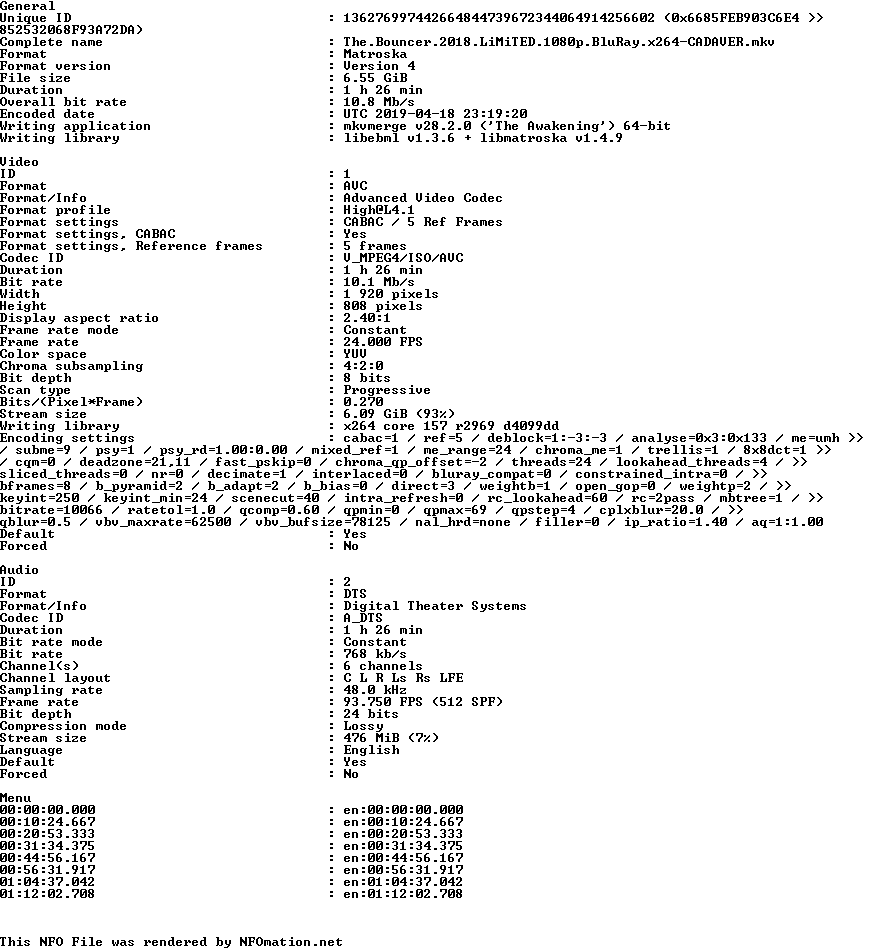 General
Unique ID : 136276997442664844739672344064914256602 (0x6685FEB903C6E4 >>
852532068F93A72DA)
Complete name : The.Bouncer.2018.LiMiTED.1080p.BluRay.x264-CADAVER.mkv
Format : Matroska
Format version : Version 4
File size : 6.55 GiB
Duration : 1 h 26 min
Overall bit rate : 10.8 Mb/s
Encoded date : UTC 2019-04-18 23:19:20
Writing application : mkvmerge v28.2.0 ('The Awakening') 64-bit
Writing library : libebml v1.3.6 + libmatroska v1.4.9

Video
ID : 1
Format : AVC
Format/Info : Advanced Video Codec
Format profile : High@L4.1
Format settings : CABAC / 5 Ref Frames
Format settings, CABAC : Yes
Format settings, Reference frames : 5 frames
Codec ID : V_MPEG4/ISO/AVC
Duration : 1 h 26 min
Bit rate : 10.1 Mb/s
Width : 1 920 pixels
Height : 808 pixels
Display aspect ratio : 2.40:1
Frame rate mode : Constant
Frame rate : 24.000 FPS
Color space : YUV
Chroma subsampling : 4:2:0
Bit depth : 8 bits
Scan type : Progressive
Bits/(Pixel*Frame) : 0.270
Stream size : 6.09 GiB (93%)
Writing library : x264 core 157 r2969 d4099dd
Encoding settings : cabac=1 / ref=5 / deblock=1:-3:-3 / analyse=0x3:0x133 / me=umh >>
/ subme=9 / psy=1 / psy_rd=1.00:0.00 / mixed_ref=1 / me_range=24 / chroma_me=1 / trellis=1 / 8x8dct=1 >>
/ cqm=0 / deadzone=21,11 / fast_pskip=0 / chroma_qp_offset=-2 / threads=24 / lookahead_threads=4 / >>
sliced_threads=0 / nr=0 / decimate=1 / interlaced=0 / bluray_compat=0 / constrained_intra=0 / >>
bframes=8 / b_pyramid=2 / b_adapt=2 / b_bias=0 / direct=3 / weightb=1 / open_gop=0 / weightp=2 / >>
keyint=250 / keyint_min=24 / scenecut=40 / intra_refresh=0 / rc_lookahead=60 / rc=2pass / mbtree=1 / >>
bitrate=10066 / ratetol=1.0 / qcomp=0.60 / qpmin=0 / qpmax=69 / qpstep=4 / cplxblur=20.0 / >>
qblur=0.5 / vbv_maxrate=62500 / vbv_bufsize=78125 / nal_hrd=none / filler=0 / ip_ratio=1.40 / aq=1:1.00
Default : Yes
Forced : No

Audio
ID : 2
Format : DTS
Format/Info : Digital Theater Systems
Codec ID : A_DTS
Duration : 1 h 26 min
Bit rate mode : Constant
Bit rate : 768 kb/s
Channel(s) : 6 channels
Channel layout : C L R Ls Rs LFE
Sampling rate : 48.0 kHz
Frame rate : 93.750 FPS (512 SPF)
Bit depth : 24 bits
Compression mode : Lossy
Stream size : 476 MiB (7%)
Language : English
Default : Yes
Forced : No

Menu
00:00:00.000 : en:00:00:00.000
00:10:24.667 : en:00:10:24.667
00:20:53.333 : en:00:20:53.333
00:31:34.375 : en:00:31:34.375
00:44:56.167 : en:00:44:56.167
00:56:31.917 : en:00:56:31.917
01:04:37.042 : en:01:04:37.042
01:12:02.708 : en:01:12:02.708

This NFO File was rendered by NFOmation.net